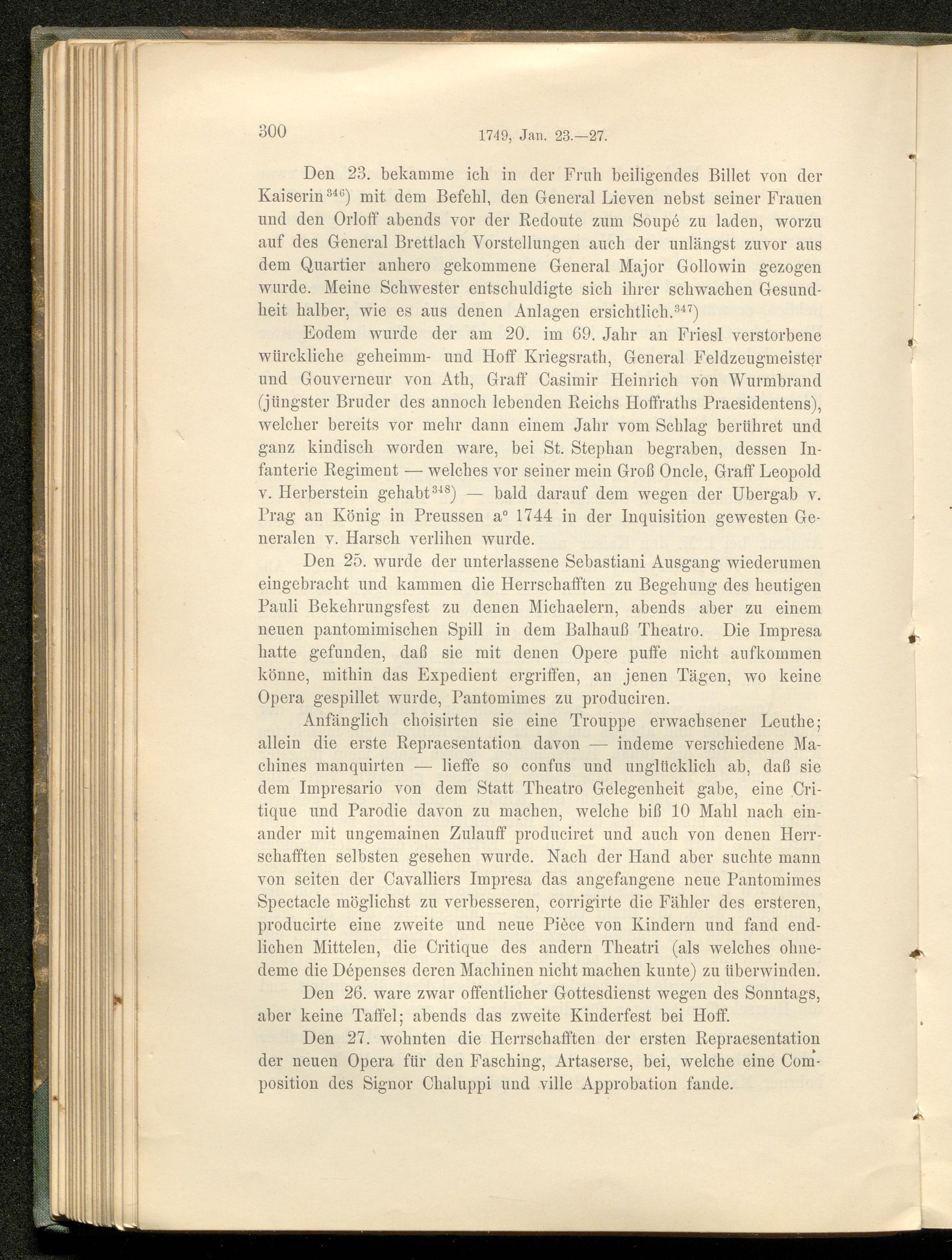 300 1749, Jan. 23.—27.

Den 23. bekamme ich in der Fruh beiligendes Billet von der Kaiserin$^{346}$) mit dem Befehl, den General Lieven nebst seiner Frauen und den Orloff abends vor der Redoute zum Soupé zu laden, worzu auf des General Brettlach Vorstellungen auch der unlängst zuvor aus dem Quartier anhero gekommene General Major Gollowin gezogen wurde. Meine Schwester entschuldigte sich ihrer schwachen Gesundheit halber, wie es aus denen Anlagen ersichtlich.$^{347}$)

Eodem wurde der am 20. im 69. Jahr an Friesl verstorbene würckliche geheimm- und Hoff Kriegsrath, General Feldzeugmeister und Gouverneur von Ath, Graff Casimir Heinrich von Wurmbrand (jüngster Bruder des annoch lebenden Reichs Hoffraths Praesidentens), welcher bereits vor mehr dann einem Jahr vom Schlag berühret und ganz kindisch worden ware, bei St. Stephan begraben, dessen Infanterie Regiment — welches vor seiner mein Groß Oncle, Graff Leopold v. Herberstein gehabt$^{348}$) — bald darauf dem wegen der Ubergab v. Prag an König in Preussen a° 1744 in der Inquisition gewesten Generalen v. Harsch verlihen wurde.

Den 25. wurde der unterlassene Sebastiani Ausgang wiederumen eingebracht und kammen die Herrschafften zu Begehung des heutigen Pauli Bekehrungsfest zu denen Michaelern, abends aber zu einem neuen pantomimischen Spill in dem Balhauß Theatro. Die Impresa hatte gefunden, daß sie mit denen Opere puffe nicht aufkommen könne, mithin das Expedient ergriffen, an jenen Tägen, wo keine Opera gespillet wurde, Pantomimes zu produciren.

Anfänglich choisirten sie eine Trouppe erwachsener Leuthe; allein die erste Repraesentation davon — indeme verschiedene Machines manquirten — lieffe so confus und unglücklich ab, daß sie dem Impresario von dem Statt Theatro Gelegenheit gabe, eine Critique und Parodie davon zu machen, welche biß 10 Mahl nach einander mit ungemainen Zulauff produciret und auch von denen Herrschafften selbsten gesehen wurde. Nach der Hand aber suchte mann von seiten der Cavalliers Impresa das angefangene neue Pantomimes Spectacle möglichst zu verbesseren, corrigirte die Fähler des ersteren, producirte eine zweite und neue Pièce von Kindern und fand endlichen Mittelen, die Critique des andern Theatri (als welches ohnedeme die Dépenses deren Machinen nicht machen kunte) zu überwinden.

Den 26. ware zwar offentlicher Gottesdienst wegen des Sonntags, aber keine Taffel; abends das zweite Kinderfest bei Hoff.

Den 27. wohnten die Herrschafften der ersten Repraesentation der neuen Opera für den Fasching, Artaserse, bei, welche eine Composition des Signor Chaluppi und ville Approbation fande.